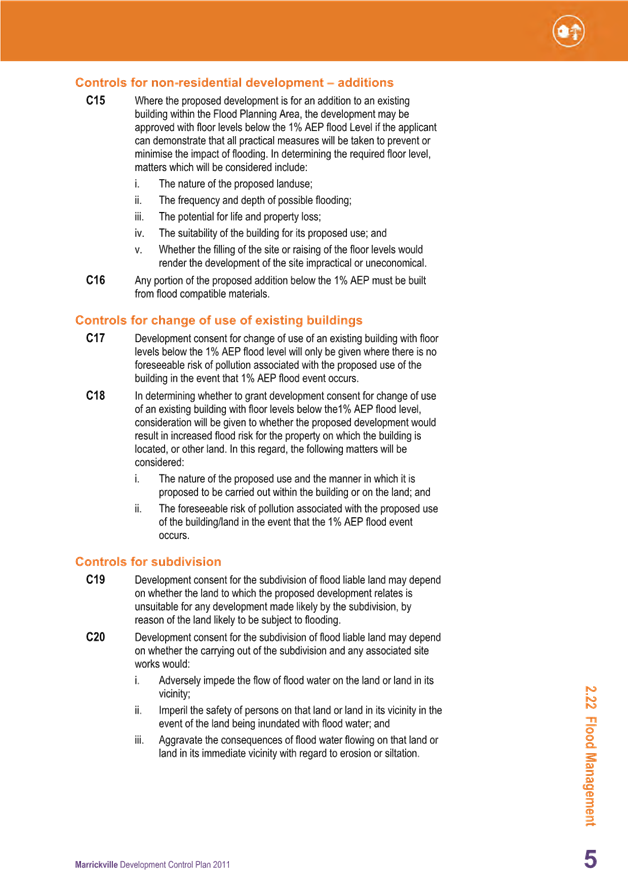 Controls for non-residential development – additions

C15 Where the proposed development is for an addition to an existing building within the Flood Planning Area, the development may be approved with floor levels below the 1% AEP flood Level if the applicant can demonstrate that all practical measures will be taken to prevent or minimise the impact of flooding. In determining the required floor level, matters which will be considered include:

i. The nature of the proposed landuse;

ii. The frequency and depth of possible flooding;

iii. The potential for life and property loss;

iv. The suitability of the building for its proposed use; and

v. Whether the filling of the site or raising of the floor levels would render the development of the site impractical or uneconomical.

C16 Any portion of the proposed addition below the 1% AEP must be built from flood compatible materials.

Controls for change of use of existing buildings

C17 Development consent for change of use of an existing building with floor levels below the 1% AEP flood level will only be given where there is no foreseeable risk of pollution associated with the proposed use of the building in the event that 1% AEP flood event occurs.

C18 In determining whether to grant development consent for change of use of an existing building with floor levels below the1% AEP flood level, consideration will be given to whether the proposed development would result in increased flood risk for the property on which the building is located, or other land. In this regard, the following matters will be considered:

i. The nature of the proposed use and the manner in which it is proposed to be carried out within the building or on the land; and

ii. The foreseeable risk of pollution associated with the proposed use of the building/land in the event that the 1% AEP flood event occurs.

Controls for subdivision

C19 Development consent for the subdivision of flood liable land may depend on whether the land to which the proposed development relates is unsuitable for any development made likely by the subdivision, by reason of the land likely to be subject to flooding.

C20 Development consent for the subdivision of flood liable land may depend on whether the carrying out of the subdivision and any associated site works would:

i. Adversely impede the flow of flood water on the land or land in its vicinity;

ii. Imperil the safety of persons on that land or land in its vicinity in the event of the land being inundated with flood water; and

iii. Aggravate the consequences of flood water flowing on that land or land in its immediate vicinity with regard to erosion or siltation.

2.22 Flood Management

Marrickville Development Control Plan 2011

5